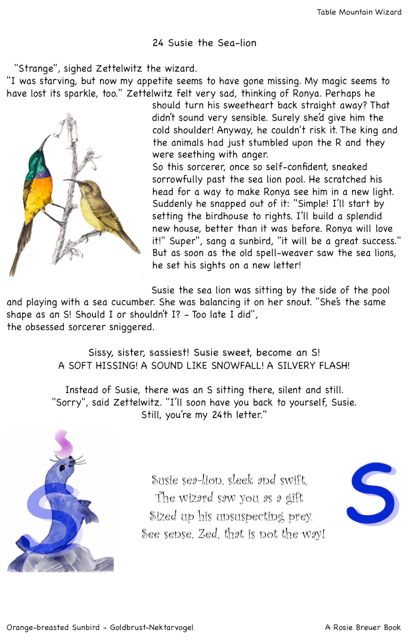 Table Mountain Wizard

24 Susie the Sea-lion

"Strange", sighed Zettelwitz the wizard.
"I was starving, but now my appetite seems to have gone missing. My magic seems to have lost its sparkle, too." Zettelwitz felt very sad, thinking of Ronya. Perhaps he should turn his sweetheart back straight away? That didn't sound very sensible. Surely she'd give him the cold shoulder! Anyway, he couldn't risk it. The king and the animals had just stumbled upon the R and they were seething with anger.
So this sorcerer, once so self-confident, sneaked sorrowfully past the sea lion pool. He scratched his head for a way to make Ronya see him in a new light. Suddenly he snapped out of it: "Simple! I'll start by setting the birdhouse to rights. I'll build a splendid new house, better than it was before. Ronya will love it!" Super", sang a sunbird, "it will be a great success." But as soon as the old spell-weaver saw the sea lions, he set his sights on a new letter!

Susie the sea lion was sitting by the side of the pool and playing with a sea cucumber. She was balancing it on her snout. "She's the same shape as an S! Should I or shouldn't I? - Too late I did", the obsessed sorcerer sniggered.

Sissy, sister, sassiest! Susie sweet, become an S!
A SOFT HISSING! A SOUND LIKE SNOWFALL! A SILVERY FLASH!

Instead of Susie, there was an S sitting there, silent and still.
"Sorry", said Zettelwitz. "I'll soon have you back to yourself, Susie.
Still, you're my 24th letter."

Susie sea-lion, sleek and swift,
The wizard saw you as a gift
Sized up his unsuspecting prey.
See sense, Zed, that is not the way!

S

Orange-breasted Sunbird - Goldbrust-Nektarvogel

A Rosie Breuer Book